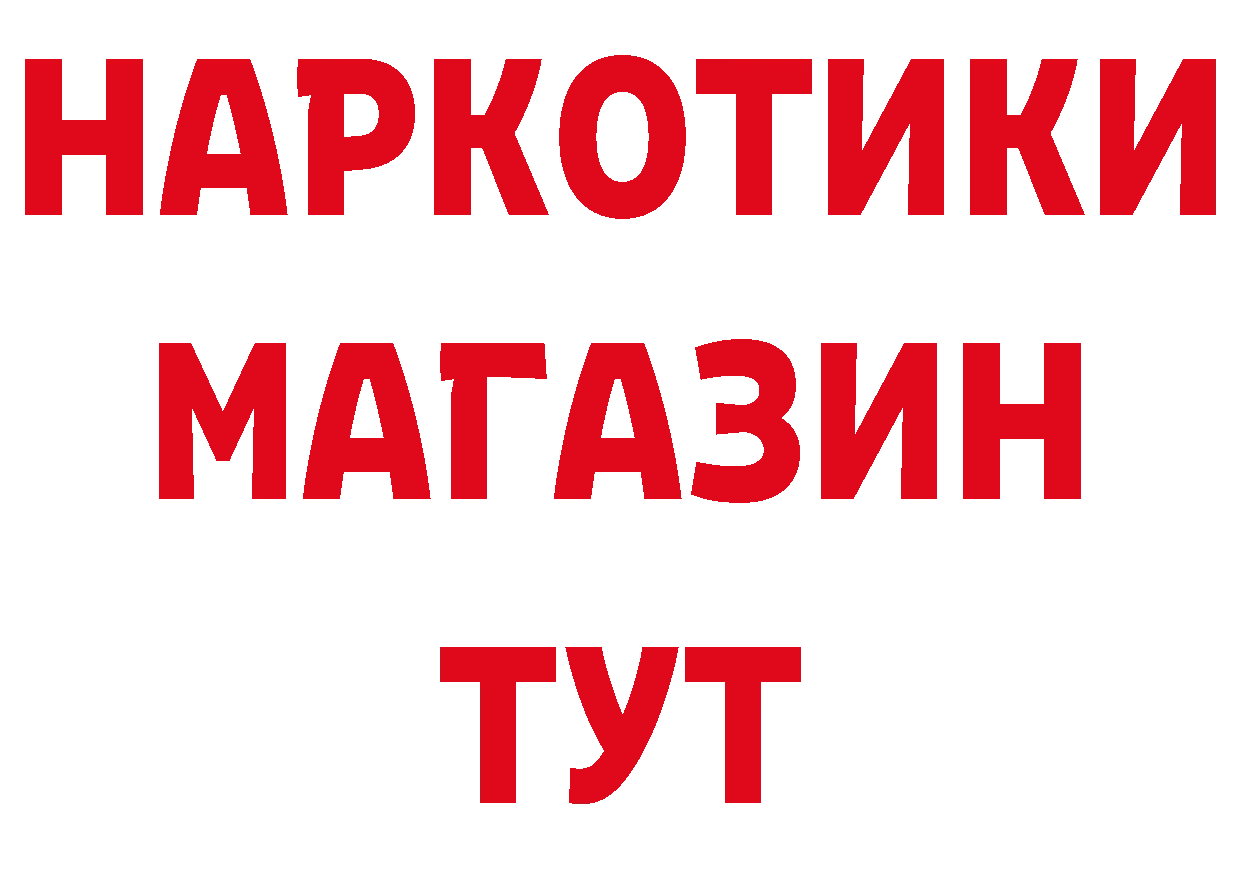 НАРКОТИКИ
МАГАЗИН
ТУТ